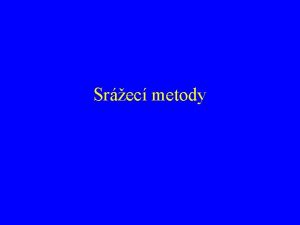 Srážecí metody